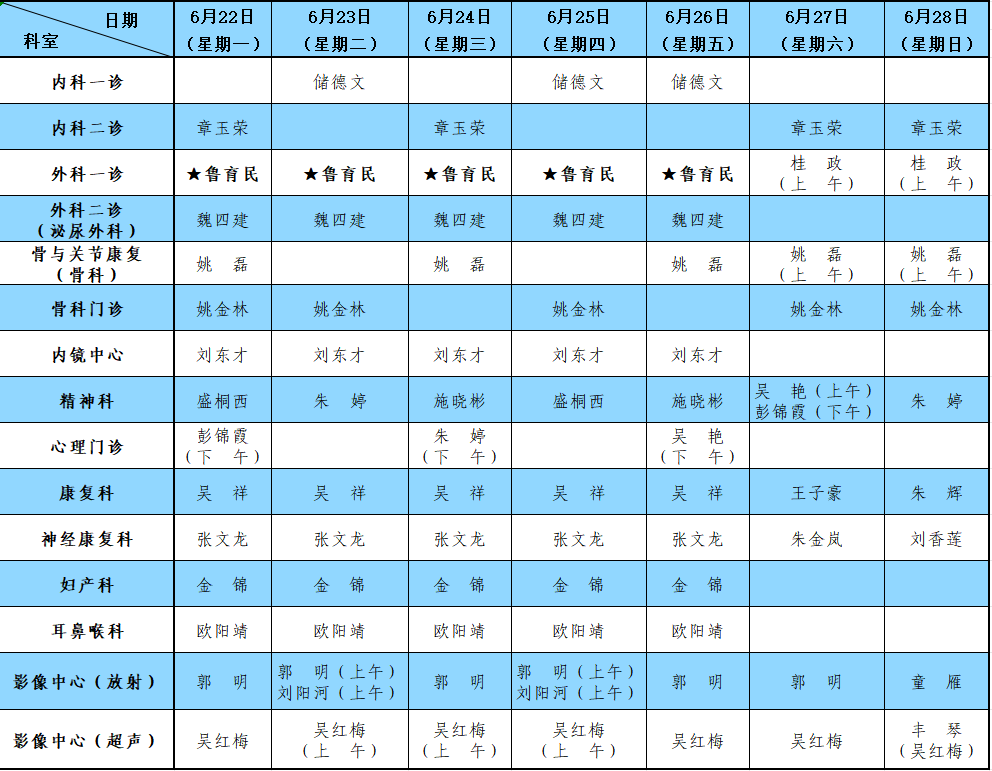 | 日期 科室 | 6月22日（星期一） | 6月23日（星期二） | 6月24日（星期三） | 6月25日（星期四） | 6月26日（星期五） | 6月27日（星期六） | 6月28日（星期日） |
|---|---|---|---|---|---|---|---|
| 内科一诊 | | 储德文 | | 储德文 | 储德文 | | |
| 内科二诊 | 章玉荣 | | 章玉荣 | | | 章玉荣 | 章玉荣 |
| 外科一诊 | ★鲁育民 | ★鲁育民 | ★鲁育民 | ★鲁育民 | ★鲁育民 | 桂 政（上 午） | 桂 政（上 午） |
| 外科二诊（泌尿外科） | 魏四建 | 魏四建 | 魏四建 | 魏四建 | 魏四建 | | |
| 骨与关节康复（骨科） | 姚 磊 | | 姚 磊 | | 姚 磊 | 姚 磊（上 午） | 姚 磊（上 午） |
| 骨科门诊 | 姚金林 | 姚金林 | | 姚金林 | | 姚金林 | 姚金林 |
| 内镜中心 | 刘东才 | 刘东才 | 刘东才 | 刘东才 | 刘东才 | | |
| 精神科 | 盛桐西 | 朱 婷 | 施晓彬 | 盛桐西 | 施晓彬 | 吴 艳（上午）彭锦霞（下午） | 朱 婷 |
| 心理门诊 | 彭锦霞（下 午） | | 朱 婷（下 午） | | 吴 艳（下 午） | | |
| 康复科 | 吴 祥 | 吴 祥 | 吴 祥 | 吴 祥 | 吴 祥 | 王子豪 | 朱 辉 |
| 神经康复科 | 张文龙 | 张文龙 | 张文龙 | 张文龙 | 张文龙 | 朱金岚 | 刘香莲 |
| 妇产科 | 金 锦 | 金 锦 | 金 锦 | 金 锦 | 金 锦 | | |
| 耳鼻喉科 | 欧阳靖 | 欧阳靖 | 欧阳靖 | 欧阳靖 | 欧阳靖 | | |
| 影像中心（放射） | 郭 明 | 郭 明（上午）刘阳河（上午） | 郭 明 | 郭 明（上午）刘阳河（上午） | 郭 明 | 郭 明 | 童 雁 |
| 影像中心（超声） | 吴红梅 | 吴红梅（上 午） | 吴红梅（上 午） | 吴红梅（上 午） | 吴红梅 | 吴红梅 | 丰 琴（吴红梅） |